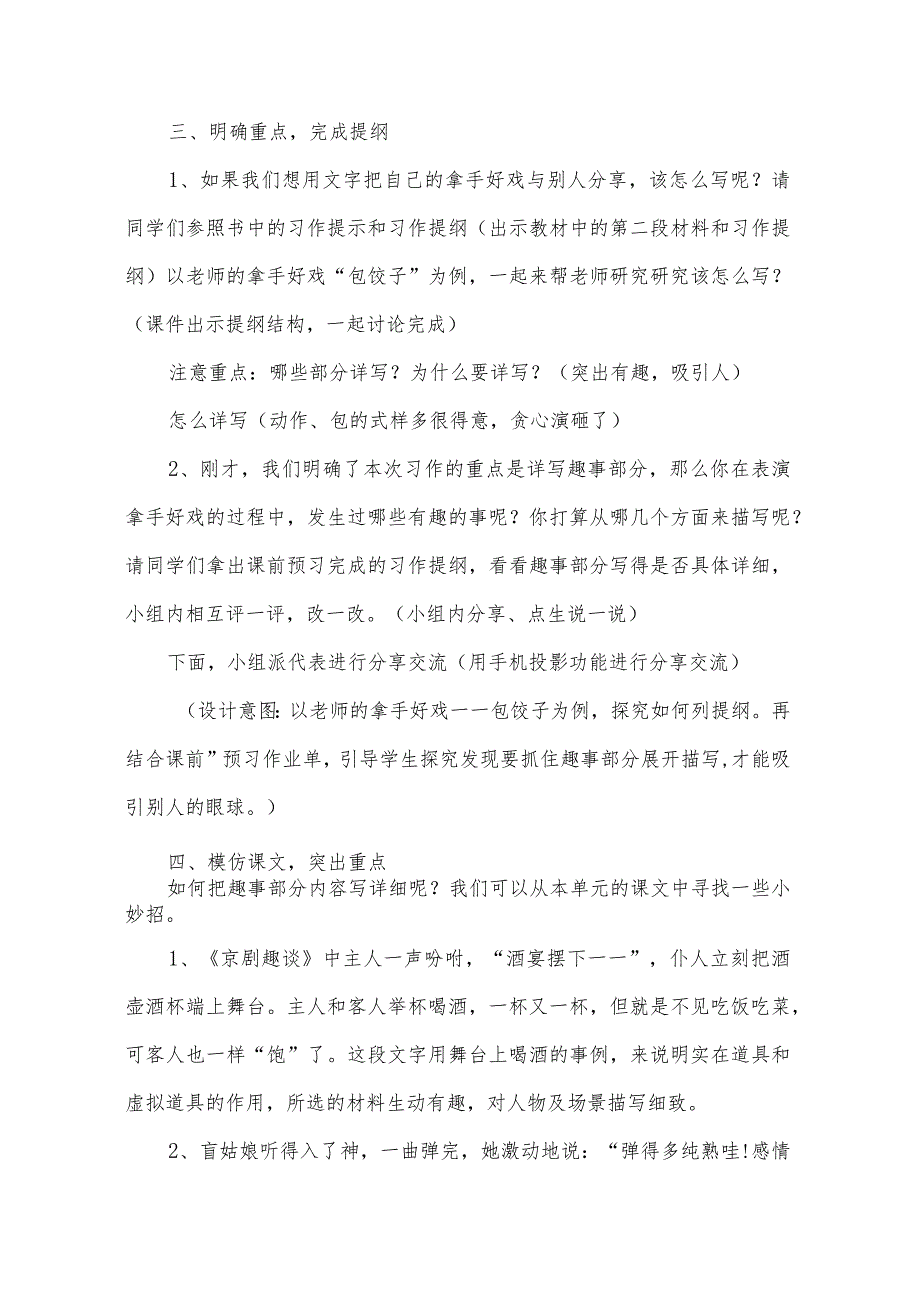 三、明确重点，完成提纲

1、如果我们想用文字把自己的拿手好戏与别人分享，该怎么写呢？请同学们参照书中的习作提示和习作提纲（出示教材中的第二段材料和习作提纲）以老师的拿手好戏“包饺子”为例，一起来帮老师研究研究该怎么写？（课件出示提纲结构，一起讨论完成）

注意重点：哪些部分详写？为什么要详写？（突出有趣，吸引人）

怎么详写（动作、包的式样多很得意，贪心演砸了）

2、刚才，我们明确了本次习作的重点是详写趣事部分，那么你在表演拿手好戏的过程中，发生过哪些有趣的事呢？你打算从哪几个方面来描写呢？请同学们拿出课前预习完成的习作提纲，看看趣事部分写得是否具体详细，小组内相互评一评，改一改。（小组内分享、点生说一说）

下面，小组派代表进行分享交流（用手机投影功能进行分享交流）

（设计意图:以老师的拿手好戏一一包饺子为例，探究如何列提纲。再结合课前”预习作业单，引导学生探究发现要抓住趣事部分展开描写,才能吸引别人的眼球。）

四、模仿课文，突出重点

如何把趣事部分内容写详细呢？我们可以从本单元的课文中寻找一些小妙招。

1、《京剧趣谈》中主人一声吩咐，“酒宴摆下一一”，仆人立刻把酒壶酒杯端上舞台。主人和客人举杯喝酒，一杯又一杯，但就是不见吃饭吃菜，可客人也一样“饱”了。这段文字用舞台上喝酒的事例，来说明实在道具和虚拟道具的作用，所选的材料生动有趣，对人物及场景描写细致。

2、盲姑娘听得入了神，一曲弹完，她激动地说：“弹得多纯熟哇!感情